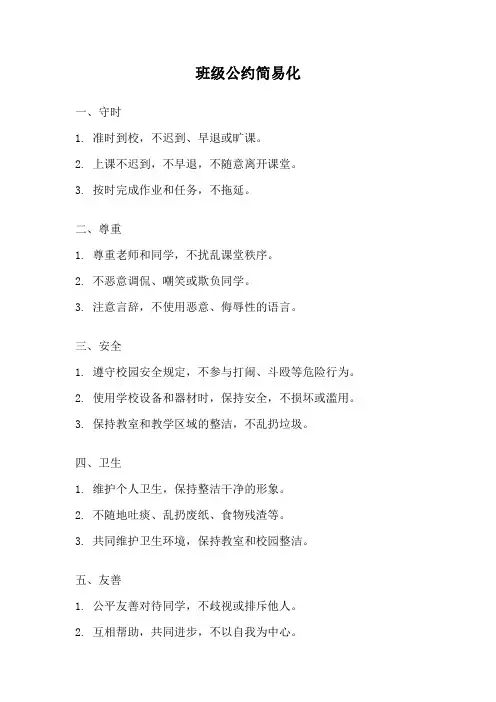 班级公约简易化

一、守时

1. 准时到校，不迟到、早退或旷课。

2. 上课不迟到，不早退，不随意离开课堂。

3. 按时完成作业和任务，不拖延。

二、尊重

1. 尊重老师和同学，不扰乱课堂秩序。

2. 不恶意调侃、嘲笑或欺负同学。

3. 注意言辞，不使用恶意、侮辱性的语言。

三、安全

1. 遵守校园安全规定，不参与打闹、斗殴等危险行为。

2. 使用学校设备和器材时，保持安全，不损坏或滥用。

3. 保持教室和教学区域的整洁，不乱扔垃圾。

四、卫生

1. 维护个人卫生，保持整洁干净的形象。

2. 不随地吐痰、乱扔废纸、食物残渣等。

3. 共同维护卫生环境，保持教室和校园整洁。

五、友善

1. 公平友善对待同学，不歧视或排斥他人。

2. 互相帮助，共同进步，不以自我为中心。